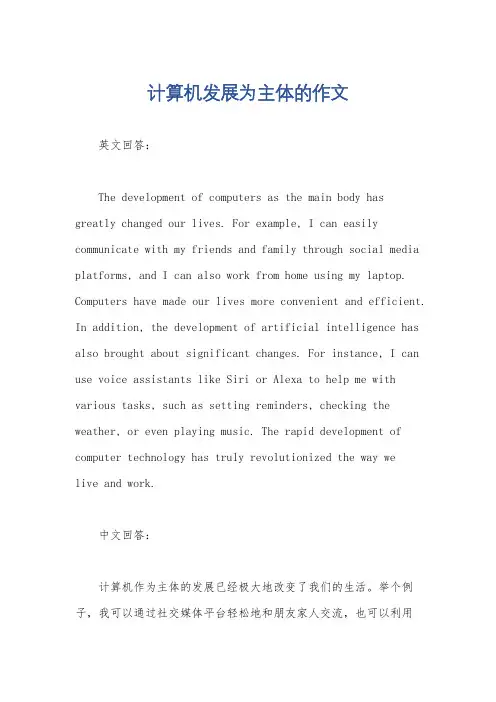 计算机发展为主体的作文

英文回答：

The development of computers as the main body has greatly changed our lives. For example, I can easily communicate with my friends and family through social media platforms, and I can also work from home using my laptop. Computers have made our lives more convenient and efficient. In addition, the development of artificial intelligence has also brought about significant changes. For instance, I can use voice assistants like Siri or Alexa to help me with various tasks, such as setting reminders, checking the weather, or even playing music. The rapid development of computer technology has truly revolutionized the way we live and work.

中文回答：

计算机作为主体的发展已经极大地改变了我们的生活。举个例子，我可以通过社交媒体平台轻松地和朋友家人交流，也可以利用